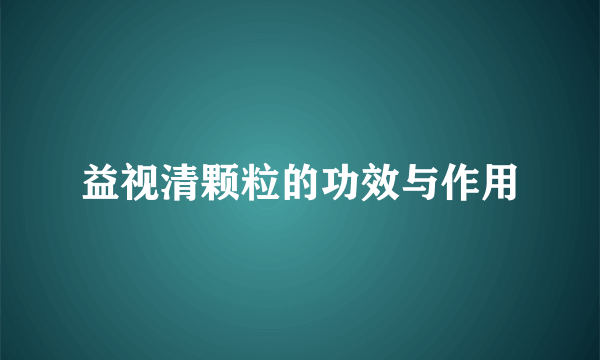 益视清颗粒的功效与作用